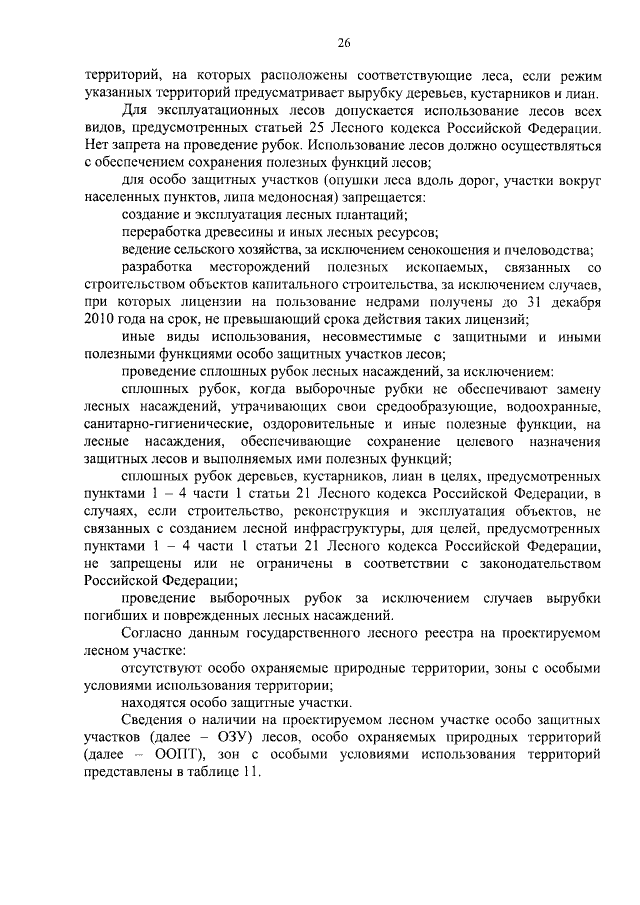 26

территорий, на которых расположены соответствующие леса, если режим указанных территорий предусматривает вырубку деревьев, кустарников и лиан.

Для эксплуатационных лесов допускается использование лесов всех видов, предусмотренных статьей 25 Лесного кодекса Российской Федерации. Нет запрета на проведение рубок. Использование лесов должно осуществляться с обеспечением сохранения полезных функций лесов;

для особо защитных участков (опушки леса вдоль дорог, участки вокруг населенных пунктов, липа медоносная) запрещается:

создание и эксплуатация лесных плантаций;

переработка древесины и иных лесных ресурсов;

ведение сельского хозяйства, за исключением сенокошения и пчеловодства;

разработка месторождений полезных ископаемых, связанных со строительством объектов капитального строительства, за исключением случаев, при которых лицензии на пользование недрами получены до 31 декабря 2010 года на срок, не превышающий срока действия таких лицензий;

иные виды использования, несовместимые с защитными и иными полезными функциями особо защитных участков лесов;

проведение сплошных рубок лесных насаждений, за исключением:

сплошных рубок, когда выборочные рубки не обеспечивают замену лесных насаждений, утрачивающих свои средообразующие, водоохранные, санитарно-гигиенические, оздоровительные и иные полезные функции, на лесные насаждения, обеспечивающие сохранение целевого назначения защитных лесов и выполняемых ими полезных функций;

сплошных рубок деревьев, кустарников, лиан в целях, предусмотренных пунктами 1 – 4 части 1 статьи 21 Лесного кодекса Российской Федерации, в случаях, если строительство, реконструкция и эксплуатация объектов, не связанных с созданием лесной инфраструктуры, для целей, предусмотренных пунктами 1 – 4 части 1 статьи 21 Лесного кодекса Российской Федерации, не запрещены или не ограничены в соответствии с законодательством Российской Федерации;

проведение выборочных рубок за исключением случаев вырубки погибших и поврежденных лесных насаждений.

Согласно данным государственного лесного реестра на проектируемом лесном участке:

отсутствуют особо охраняемые природные территории, зоны с особыми условиями использования территории;

находятся особо защитные участки.

Сведения о наличии на проектируемом лесном участке особо защитных участков (далее – ОЗУ) лесов, особо охраняемых природных территорий (далее – ООПТ), зон с особыми условиями использования территорий представлены в таблице 11.